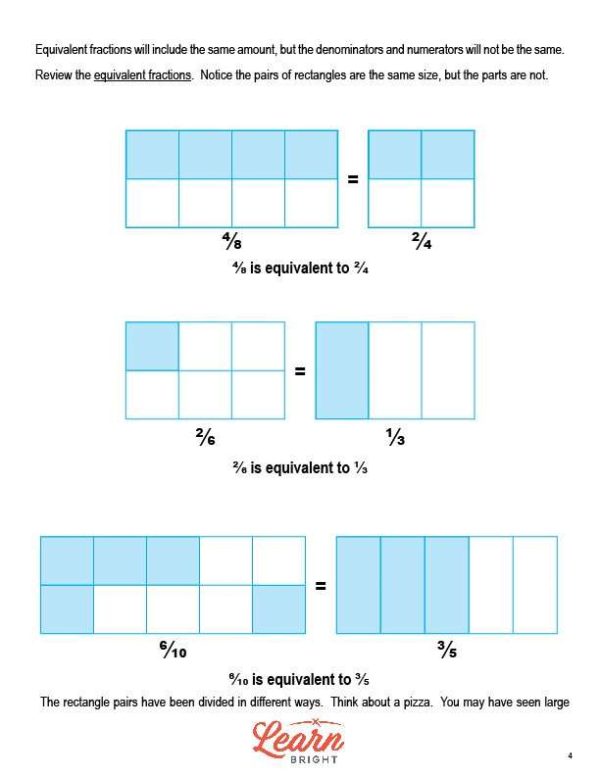 Equivalent fractions will include the same amount, but the denominators and numerators will not be the same.

Review the equivalent fractions. Notice the pairs of rectangles are the same size, but the parts are not.

=

$\frac{4}{8}$ $\frac{2}{4}$

$\frac{4}{8}$ is equivalent to $\frac{2}{4}$

=

$\frac{2}{6}$ $\frac{1}{3}$

$\frac{2}{6}$ is equivalent to $\frac{1}{3}$

=

$\frac{6}{10}$ $\frac{3}{5}$

$\frac{6}{10}$ is equivalent to $\frac{3}{5}$

The rectangle pairs have been divided in different ways. Think about a pizza. You may have seen large

Learn BRIGHT

4